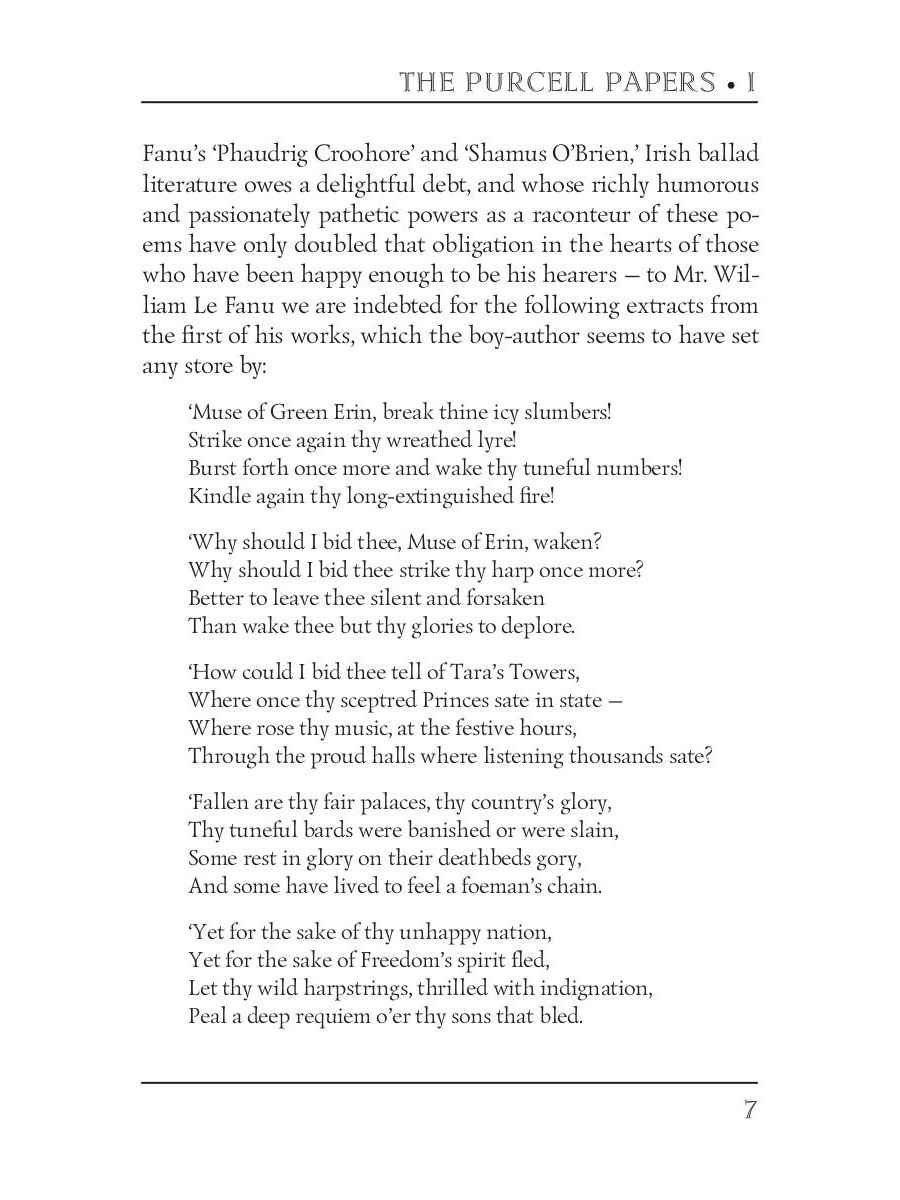 THE PURCELL PAPERS • I

Fanu's 'Phaudrig Croohore' and 'Shamus O'Brien,' Irish ballad literature owes a delightful debt, and whose richly humorous and passionately pathetic powers as a raconteur of these poems have only doubled that obligation in the hearts of those who have been happy enough to be his hearers — to Mr. William Le Fanu we are indebted for the following extracts from the first of his works, which the boy-author seems to have set any store by:

'Muse of Green Erin, break thine icy slumbers!
Strike once again thy wreathed lyre!
Burst forth once more and wake thy tuneful numbers!
Kindle again thy long-extinguished fire!

'Why should I bid thee, Muse of Erin, waken?
Why should I bid thee strike thy harp once more?
Better to leave thee silent and forsaken
Than wake thee but thy glories to deplore.

'How could I bid thee tell of Tara's Towers,
Where once thy sceptred Princes sate in state —
Where rose thy music, at the festive hours,
Through the proud halls where listening thousands sate?

'Fallen are thy fair palaces, thy country's glory,
Thy tuneful bards were banished or were slain,
Some rest in glory on their deathbeds gory,
And some have lived to feel a foeman's chain.

'Yet for the sake of thy unhappy nation,
Yet for the sake of Freedom's spirit fled,
Let thy wild harpstrings, thrilled with indignation,
Peal a deep requiem o'er thy sons that bled.

7